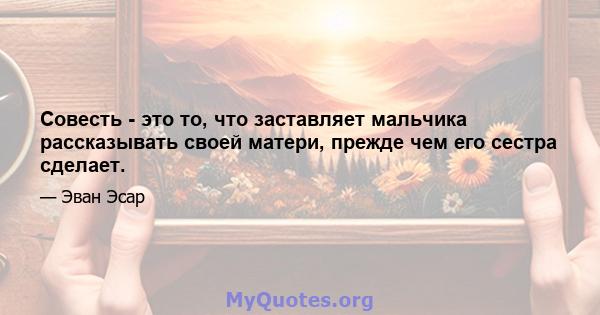 Совесть - это то, что заставляет мальчика рассказывать своей матери, прежде чем его сестра сделает.

— Эван Эсар

MyQuotes.org